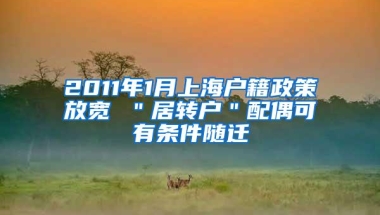 2011年1月上海户籍政策放宽 "居转户"配偶可有条件随迁